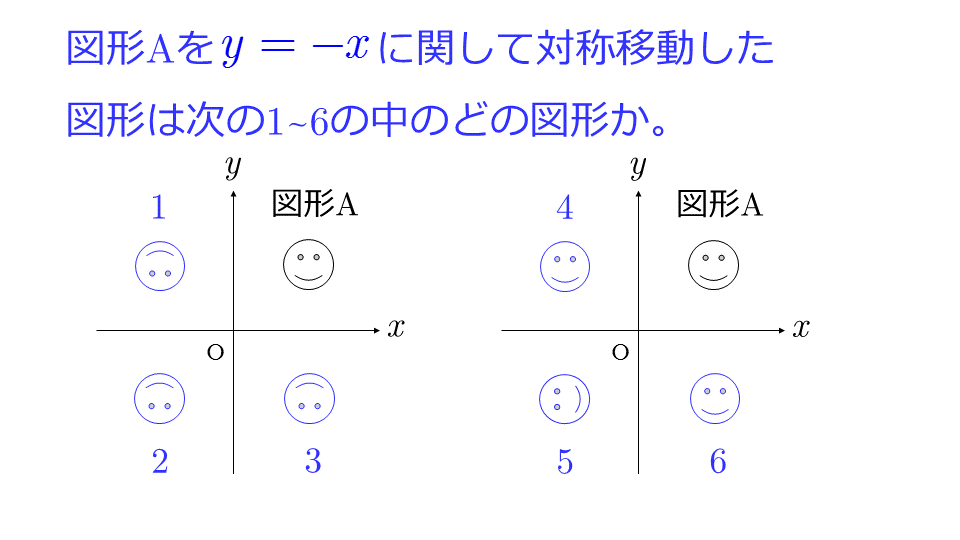 図形Aを$y=-x$に関して対称移動した図形は次の1~6の中のどの図形か。

$y$

1

図形A

$x$

O

2

3

$y$

4

図形A

$x$

O

5

6